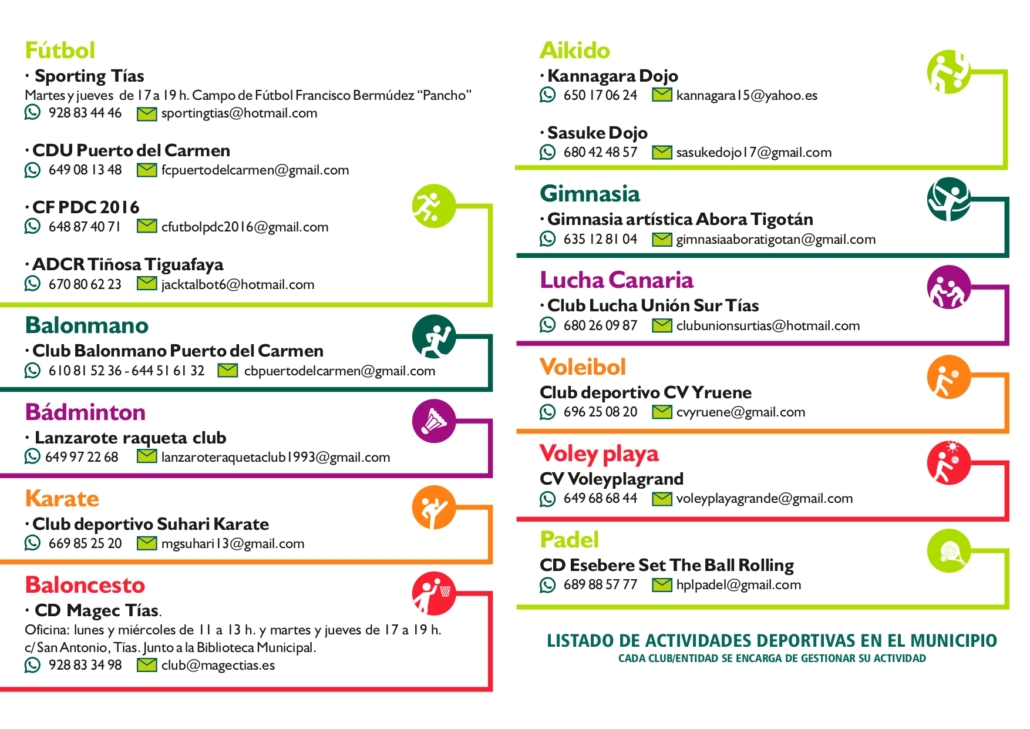 Fútbol
· Sporting Tías
Martes y jueves de 17 a 19 h. Campo de Fútbol Francisco Bermúdez "Pancho"
928 83 44 46 sportingtias@hotmail.com

· CDU Puerto del Carmen
649 08 13 48 fcpuertodelcarmen@gmail.com

· CF PDC 2016
648 87 40 71 cfutbolpdc2016@gmail.com

· ADCR Tiñosa Tiguafaya
670 80 62 23 jacktalbot6@hotmail.com

Balonmano
· Club Balonmano Puerto del Carmen
610 81 52 36 - 644 51 61 32 cbpuertodelcarmen@gmail.com

Bádminton
· Lanzarote raqueta club
649 97 22 68 lanzaroteraquetaclub1993@gmail.com

Karate
· Club deportivo Suhari Karate
669 85 25 20 mgsuhari13@gmail.com

Baloncesto
· CD Magec Tías.
Oficina: lunes y miércoles de 11 a 13 h. y martes y jueves de 17 a 19 h.
c/ San Antonio, Tías. Junto a la Biblioteca Municipal.
928 83 34 98 club@magectias.es

Aikido
· Kannagara Dojo
650 17 06 24 kannagara15@yahoo.es

· Sasuke Dojo
680 42 48 57 sasukedojo17@gmail.com

Gimnasia
· Gimnasia artística Abora Tigotán
635 12 81 04 gimnasiaaboratigotan@gmail.com

Lucha Canaria
· Club Lucha Unión Sur Tías
680 26 09 87 clubunionsurtias@hotmail.com

Voleibol
Club deportivo CV Yruene
696 25 08 20 cvyruene@gmail.com

Voley playa
CV Voleyplagrand
649 68 68 44 voleyplayagrande@gmail.com

Padel
CD Esebere Set The Ball Rolling
689 88 57 77 hplpadel@gmail.com

LISTADO DE ACTIVIDADES DEPORTIVAS EN EL MUNICIPIO
CADA CLUB/ENTIDAD SE ENCARGA DE GESTIONAR SU ACTIVIDAD